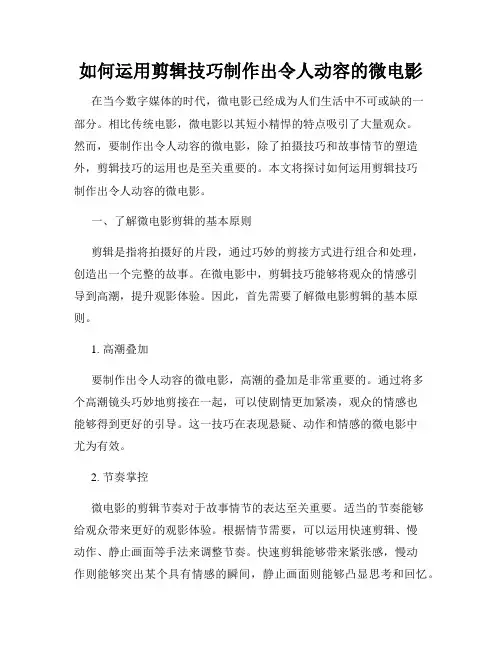 如何运用剪辑技巧制作出令人动容的微电影

在当今数字媒体的时代，微电影已经成为人们生活中不可或缺的一部分。相比传统电影，微电影以其短小精悍的特点吸引了大量观众。然而，要制作出令人动容的微电影，除了拍摄技巧和故事情节的塑造外，剪辑技巧的运用也是至关重要的。本文将探讨如何运用剪辑技巧制作出令人动容的微电影。

一、了解微电影剪辑的基本原则

剪辑是指将拍摄好的片段，通过巧妙的剪接方式进行组合和处理，创造出一个完整的故事。在微电影中，剪辑技巧能够将观众的情感引导到高潮，提升观影体验。因此，首先需要了解微电影剪辑的基本原则。

1. 高潮叠加

要制作出令人动容的微电影，高潮的叠加是非常重要的。通过将多个高潮镜头巧妙地剪接在一起，可以使剧情更加紧凑，观众的情感也能够得到更好的引导。这一技巧在表现悬疑、动作和情感的微电影中尤为有效。

2. 节奏掌控

微电影的剪辑节奏对于故事情节的表达至关重要。适当的节奏能够给观众带来更好的观影体验。根据情节需要，可以运用快速剪辑、慢动作、静止画面等手法来调整节奏。快速剪辑能够带来紧张感，慢动作则能够突出某个具有情感的瞬间，静止画面则能够凸显思考和回忆。